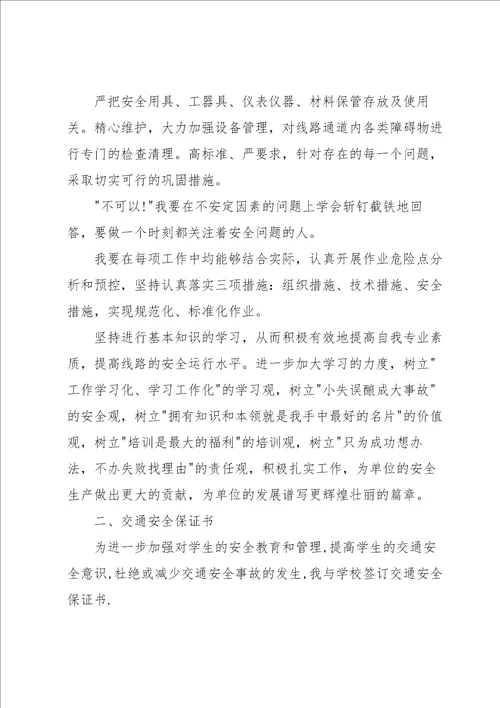 严把安全用具、工器具、仪表仪器、材料保管存放及使用关。精心维护，大力加强设备管理，对线路通道内各类障碍物进行专门的检查清理。高标准、严要求，针对存在的每一个问题，采取切实可行的巩固措施。

"不可以!"我要在不安定因素的问题上学会斩钉截铁地回答，要做一个时刻都关注着安全问题的人。

我要在每项工作中均能够结合实际，认真开展作业危险点分析和预控，坚持认真落实三项措施：组织措施、技术措施、安全措施，实现规范化、标准化作业。

坚持进行基本知识的学习，从而积极有效地提高自我专业素质，提高线路的安全运行水平。进一步加大学习的力度，树立"工作学习化、学习工作化"的学习观，树立"小失误酿成大事故"的安全观，树立"拥有知识和本领就是我手中最好的名片"的价值观，树立"培训是最大的福利"的培训观，树立"只为成功想办法，不办失败找理由"的责任观，积极扎实工作，为单位的安全生产做出更大的贡献，为单位的发展谱写更辉煌壮丽的篇章。

二、交通安全保证书

为进一步加强对学生的安全教育和管理,提高学生的交通安全意识,杜绝或减少交通安全事故的发生,我与学校签订交通安全保证书.